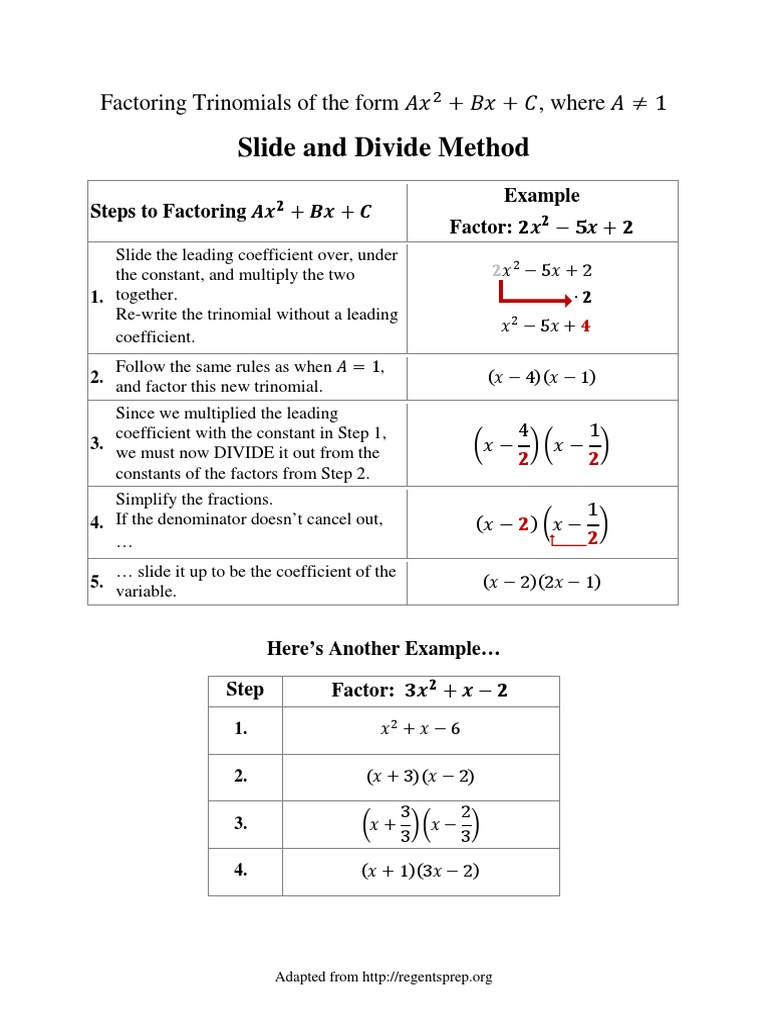 Factoring Trinomials of the form $Ax^2 + Bx + C$, where $A \neq 1$

Slide and Divide Method

| Steps to Factoring $Ax^2 + Bx + C$ | Example Factor: $2x^2 - 5x + 2$ |
|---|---|
| 1. Slide the leading coefficient over, under the constant, and multiply the two together. Re-write the trinomial without a leading coefficient. | $2x^2 - 5x + 2$ $\cdot 2$ $x^2 - 5x + 4$ |
| 2. Follow the same rules as when $A = 1$, and factor this new trinomial. | $(x - 4)(x - 1)$ |
| 3. Since we multiplied the leading coefficient with the constant in Step 1, we must now DIVIDE it out from the constants of the factors from Step 2. | $\left(x - \frac{4}{2}\right)\left(x - \frac{1}{2}\right)$ |
| 4. Simplify the fractions. If the denominator doesn't cancel out, … | $(x - 2)\left(x - \frac{1}{2}\right)$ |
| 5. … slide it up to be the coefficient of the variable. | $(x - 2)(2x - 1)$ |

Here's Another Example…

| Step | Factor: $3x^2 + x - 2$ |
|---|---|
| 1. | $x^2 + x - 6$ |
| 2. | $(x + 3)(x - 2)$ |
| 3. | $\left(x + \frac{3}{3}\right)\left(x - \frac{2}{3}\right)$ |
| 4. | $(x + 1)(3x - 2)$ |

Adapted from http://regentsprep.org